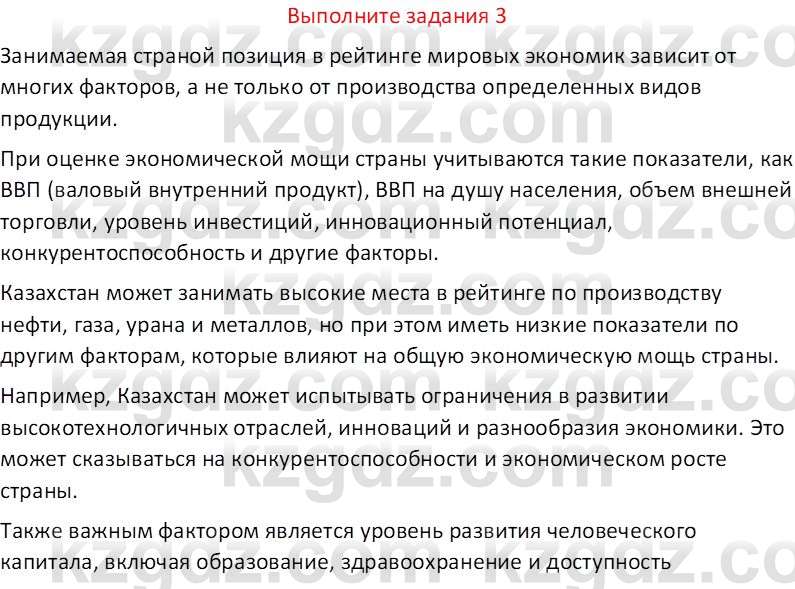 Выполните задания 3

Занимаемая страной позиция в рейтинге мировых экономик зависит от многих факторов, а не только от производства определенных видов продукции.

При оценке экономической мощи страны учитываются такие показатели, как ВВП (валовый внутренний продукт), ВВП на душу населения, объем внешней торговли, уровень инвестиций, инновационный потенциал, конкурентоспособность и другие факторы.

Казахстан может занимать высокие места в рейтинге по производству нефти, газа, урана и металлов, но при этом иметь низкие показатели по другим факторам, которые влияют на общую экономическую мощь страны.

Например, Казахстан может испытывать ограничения в развитии высокотехнологичных отраслей, инноваций и разнообразия экономики. Это может сказываться на конкурентоспособности и экономическом росте страны.

Также важным фактором является уровень развития человеческого капитала, включая образование, здравоохранение и доступность

kzgdz.com